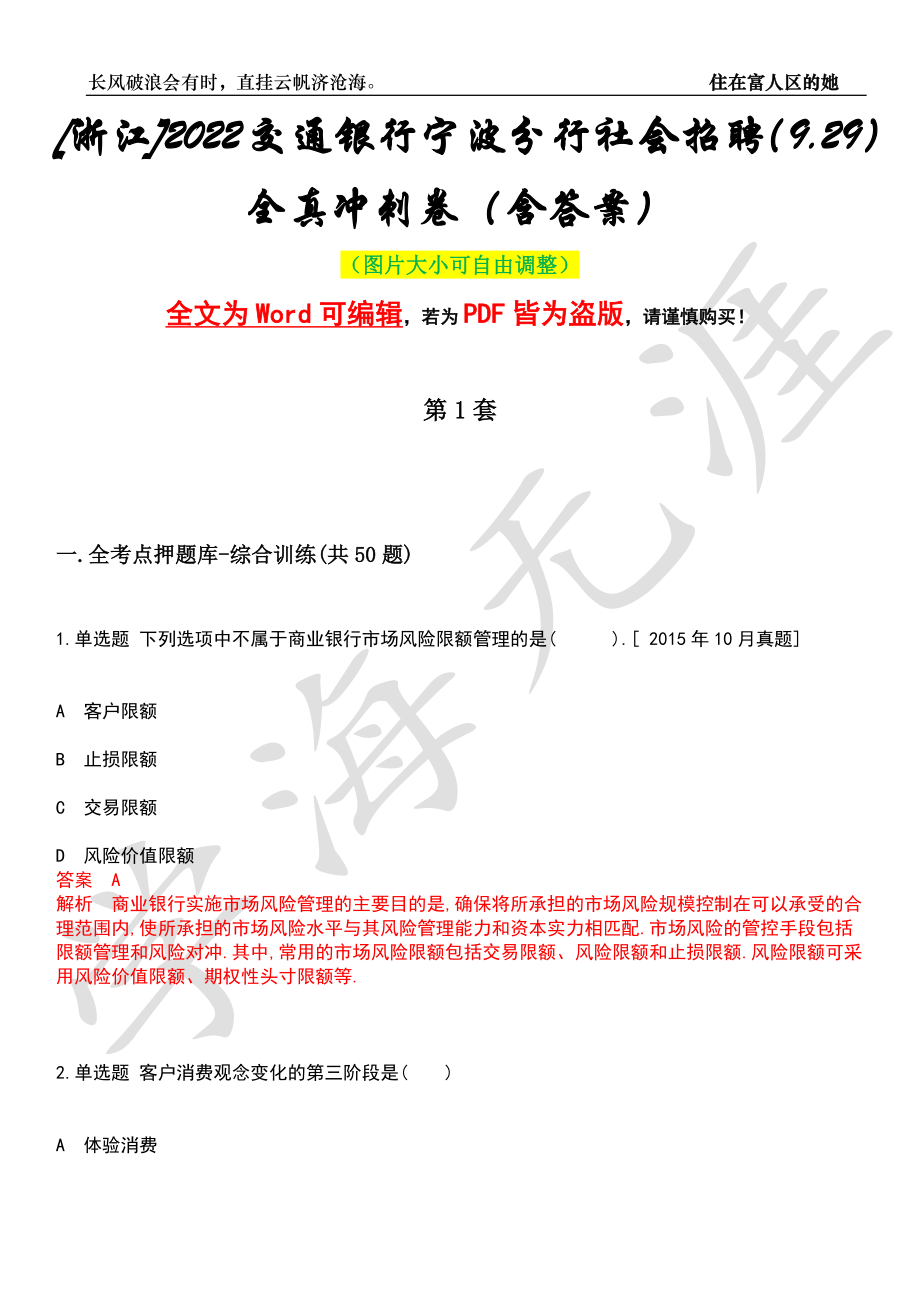 长风破浪会有时，直挂云帆济沧海。

住在富人区的她

[浙江]2022交通银行宁波分行社会招聘(9.29)全真冲刺卷（含答案）

（图片大小可自由调整）

全文为Word可编辑，若为PDF皆为盗版，请谨慎购买！

第1套

一.全考点押题库-综合训练(共50题)

1.单选题 下列选项中不属于商业银行市场风险限额管理的是(　　).[ 2015年10月真题]

A　客户限额

B　止损限额

C　交易限额

D　风险价值限额

答案　A

解析　商业银行实施市场风险管理的主要目的是,确保将所承担的市场风险规模控制在可以承受的合理范围内,使所承担的市场风险水平与其风险管理能力和资本实力相匹配.市场风险的管控手段包括限额管理和风险对冲.其中,常用的市场风险限额包括交易限额、风险限额和止损限额.风险限额可采用风险价值限额、期权性头寸限额等.

2.单选题 客户消费观念变化的第三阶段是(　　)

A　体验消费

学海无涯